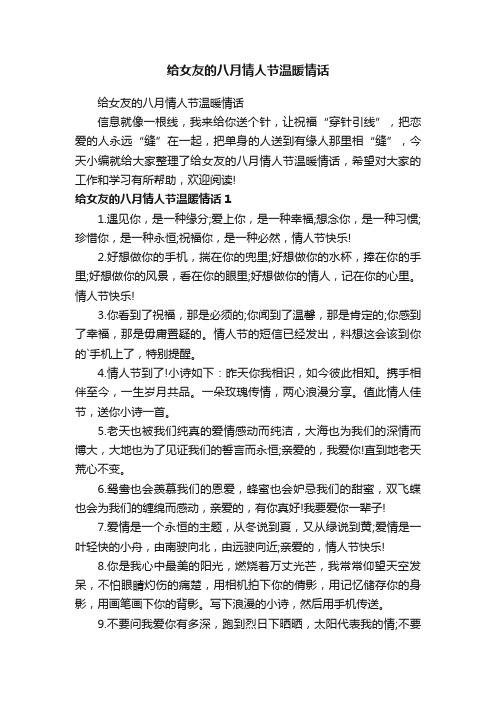 给女友的八月情人节温暖情话

给女友的八月情人节温暖情话

信息就像一根线，我来给你送个针，让祝福“穿针引线”，把恋爱的人永远“缝”在一起，把单身的人送到有缘人那里相“缝”，今天小编就给大家整理了给女友的八月情人节温暖情话，希望对大家的工作和学习有所帮助，欢迎阅读!

给女友的八月情人节温暖情话 1

1.遇见你，是一种缘分;爱上你，是一种幸福;想念你，是一种习惯;珍惜你，是一种永恒;祝福你，是一种必然，情人节快乐!

2.好想做你的手机，揣在你的兜里;好想做你的水杯，捧在你的手里;好想做你的风景，看在你的眼里;好想做你的情人，记在你的心里。情人节快乐!

3.你看到了祝福，那是必须的;你闻到了温馨，那是肯定的;你感到了幸福，那是毋庸置疑的。情人节的短信已经发出，料想这会该到你的`手机上了，特别提醒。

4.情人节到了!小诗如下：昨天你我相识，如今彼此相知。携手相伴至今，一生岁月共品。一朵玫瑰传情，两心浪漫分享。值此情人佳节，送你小诗一首。

5.老天也被我们纯真的爱情感动而纯洁，大海也为我们的深情而博大，大地也为了见证我们的誓言而永恒;亲爱的，我爱你!直到地老天荒心不变。

6.鸳鸯也会羡慕我们的恩爱，蜂蜜也会妒忌我们的甜蜜，双飞蝶也会为我们的缠绵而感动，亲爱的，有你真好!我要爱你一辈子!

7.爱情是一个永恒的主题，从冬说到夏，又从绿说到黄;爱情是一叶轻快的小舟，由南驶向北，由远驶向近;亲爱的，情人节快乐!

8.你是我心中最美的阳光，燃烧着万丈光芒，我常常仰望天空发呆，不怕眼睛灼伤的痛楚，用相机拍下你的倩影，用记忆储存你的身影，用画笔画下你的背影。写下浪漫的小诗，然后用手机传送。

9.不要问我爱你有多深，跑到烈日下晒晒，太阳代表我的情;不要